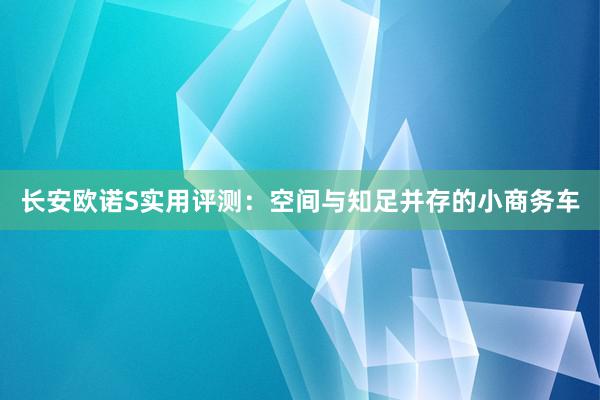 长安欧诺S实用评测：空间与知足并存的小商务车